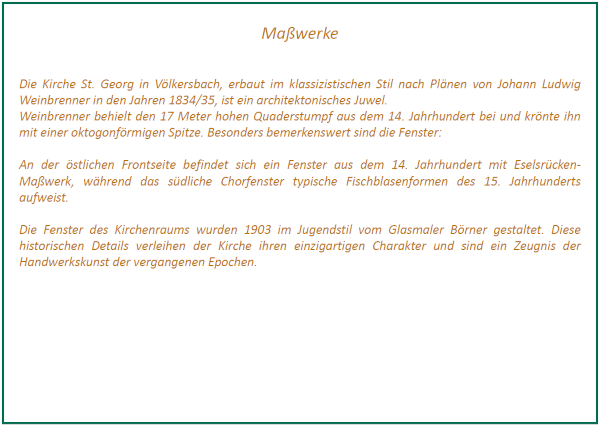 Maßwerke

Die Kirche St. Georg in Völkersbach, erbaut im klassizistischen Stil nach Plänen von Johann Ludwig Weinbrenner in den Jahren 1834/35, ist ein architektonisches Juwel.
Weinbrenner behielt den 17 Meter hohen Quaderstumpf aus dem 14. Jahrhundert bei und krönte ihn mit einer oktogonförmigen Spitze. Besonders bemerkenswert sind die Fenster:

An der östlichen Frontseite befindet sich ein Fenster aus dem 14. Jahrhundert mit Eselsrücken-Maßwerk, während das südliche Chorfenster typische Fischblasenformen des 15. Jahrhunderts aufweist.

Die Fenster des Kirchenraums wurden 1903 im Jugendstil vom Glasmaler Börner gestaltet. Diese historischen Details verleihen der Kirche ihren einzigartigen Charakter und sind ein Zeugnis der Handwerkskunst der vergangenen Epochen.